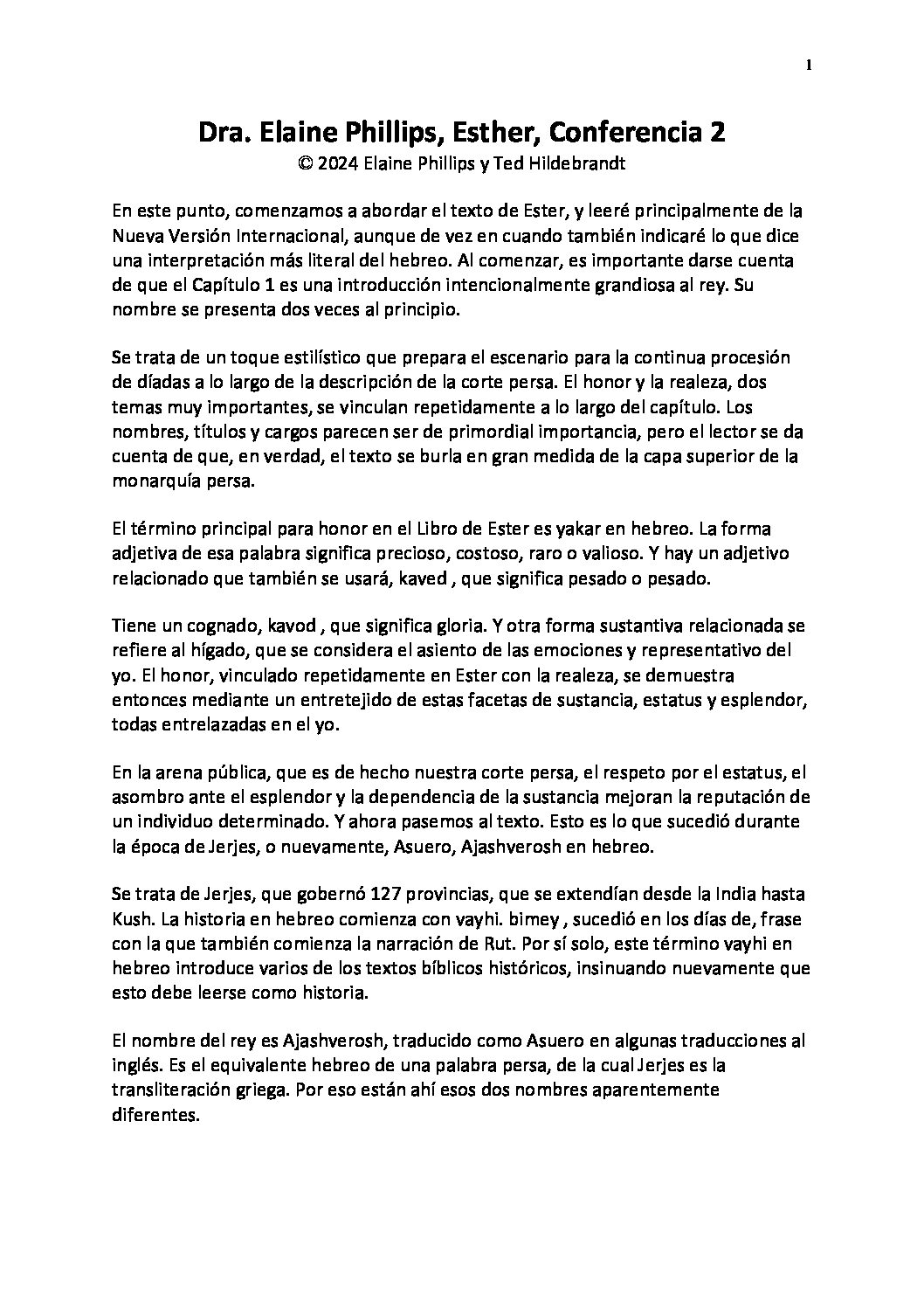 1

Dra. Elaine Phillips, Esther, Conferencia 2
© 2024 Elaine Phillips y Ted Hildebrandt

En este punto, comenzamos a abordar el texto de Ester, y leeré principalmente de la Nueva Versión Internacional, aunque de vez en cuando también indicaré lo que dice una interpretación más literal del hebreo. Al comenzar, es importante darse cuenta de que el Capítulo 1 es una introducción intencionalmente grandiosa al rey. Su nombre se presenta dos veces al principio.

Se trata de un toque estilístico que prepara el escenario para la continua procesión de díadas a lo largo de la descripción de la corte persa. El honor y la realeza, dos temas muy importantes, se vinculan repetidamente a lo largo del capítulo. Los nombres, títulos y cargos parecen ser de primordial importancia, pero el lector se da cuenta de que, en verdad, el texto se burla en gran medida de la capa superior de la monarquía persa.

El término principal para honor en el Libro de Ester es yakar en hebreo. La forma adjetiva de esa palabra significa precioso, costoso, raro o valioso. Y hay un adjetivo relacionado que también se usará, kaved , que significa pesado o pesado.

Tiene un cognado, kavod , que significa gloria. Y otra forma sustantiva relacionada se refiere al hígado, que se considera el asiento de las emociones y representativo del yo. El honor, vinculado repetidamente en Ester con la realeza, se demuestra entonces mediante un entretejido de estas facetas de sustancia, estatus y esplendor, todas entrelazadas en el yo.

En la arena pública, que es de hecho nuestra corte persa, el respeto por el estatus, el asombro ante el esplendor y la dependencia de la sustancia mejoran la reputación de un individuo determinado. Y ahora pasemos al texto. Esto es lo que sucedió durante la época de Jerjes, o nuevamente, Asuero, Ajashverosh en hebreo.

Se trata de Jerjes, que gobernó 127 provincias, que se extendían desde la India hasta Kush. La historia en hebreo comienza con vayhi. bimey , sucedió en los días de, frase con la que también comienza la narración de Rut. Por sí solo, este término vayhi en hebreo introduce varios de los textos bíblicos históricos, insinuando nuevamente que esto debe leerse como historia.

El nombre del rey es Ajashverosh, traducido como Asuero en algunas traducciones al inglés. Es el equivalente hebreo de una palabra persa, de la cual Jerjes es la transliteración griega. Por eso están ahí esos dos nombres aparentemente diferentes.